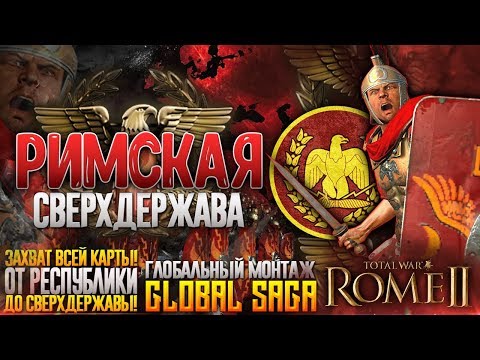 РИМСКАЯ
СВЕРХДЕРЖАВА

ЗАХВАТ ВСЕЙ КАРТЫ!
ОТ РЕСПУБЛИКИ
ДО СВЕРХДЕРЖАВЫ!

ГЛОБАЛЬНЫЙ МОНТАЖ
GLOBAL SAGA

TOTAL WAR
ROME II